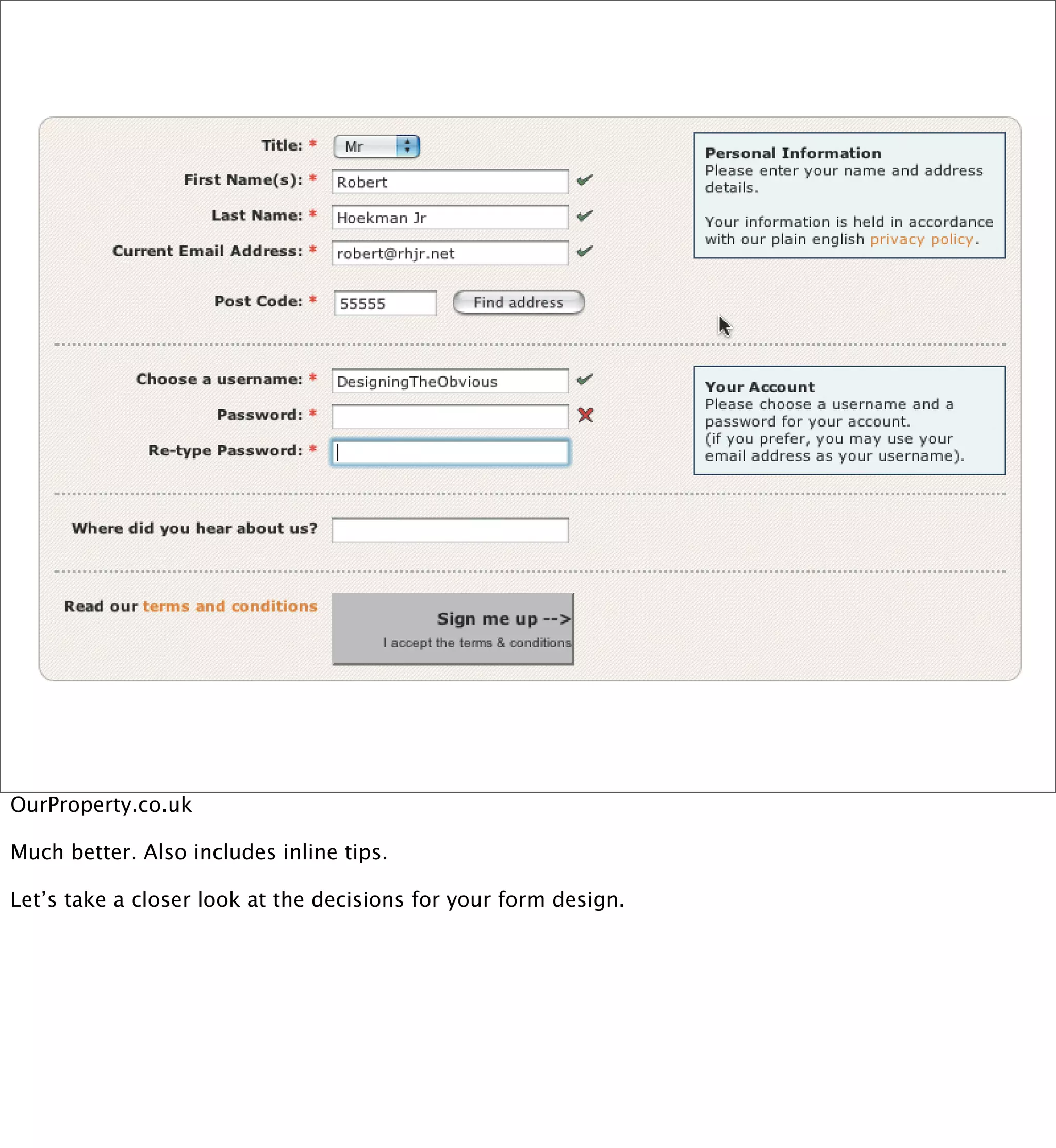 Title: * Mr

First Name(s): * Robert

Last Name: * Hoekman Jr

Current Email Address: * robert@rhjr.net

Post Code: * 55555 Find address

Personal Information
Please enter your name and address details.

Your information is held in accordance with our plain english privacy policy.

Choose a username: * DesigningTheObvious

Password: *

Re-type Password: *

Your Account
Please choose a username and a password for your account.
(if you prefer, you may use your email address as your username).

Where did you hear about us?

Read our terms and conditions

Sign me up -->
I accept the terms & conditions

OurProperty.co.uk

Much better. Also includes inline tips.

Let’s take a closer look at the decisions for your form design.